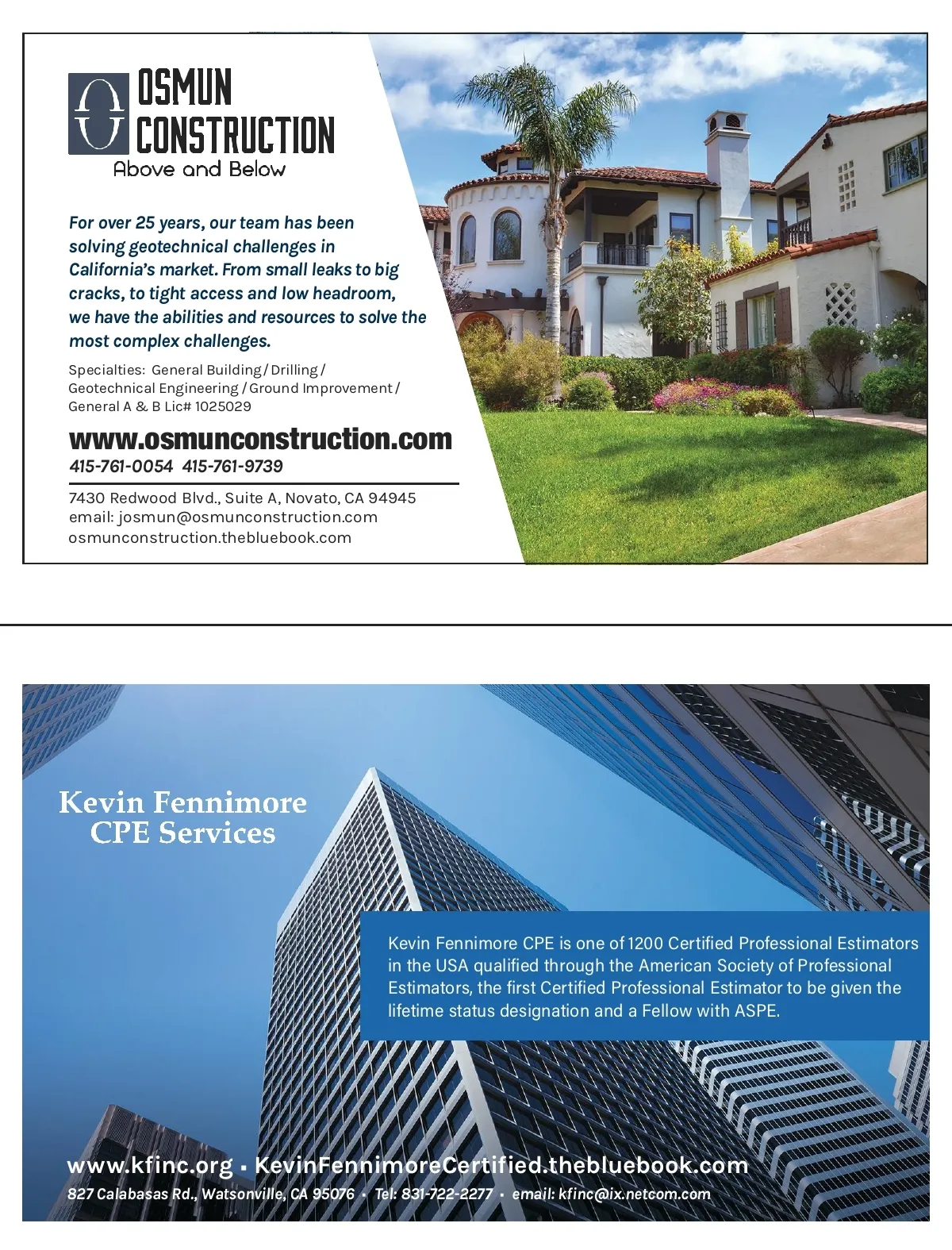 OSMUN
CONSTRUCTION
Above and Below

For over 25 years, our team has been solving geotechnical challenges in California's market. From small leaks to big cracks, to tight access and low headroom, we have the abilities and resources to solve the most complex challenges.

Specialties: General Building / Drilling / Geotechnical Engineering / Ground Improvement / General A & B Lic# 1025029

www.osmunconstruction.com
415-761-0054 415-761-9739

7430 Redwood Blvd., Suite A, Novato, CA 94945
email: josmun@osmunconstruction.com
osmunconstruction.thebluebook.com

Kevin Fennimore
CPE Services

Kevin Fennimore CPE is one of 1200 Certified Professional Estimators in the USA qualified through the American Society of Professional Estimators, the first Certified Professional Estimator to be given the lifetime status designation and a Fellow with ASPE.

www.kfinc.org • KevinFennimoreCertified.thebluebook.com
827 Calabasas Rd., Watsonville, CA 95076 • Tel: 831-722-2277 • email: kfinc@ix.netcom.com